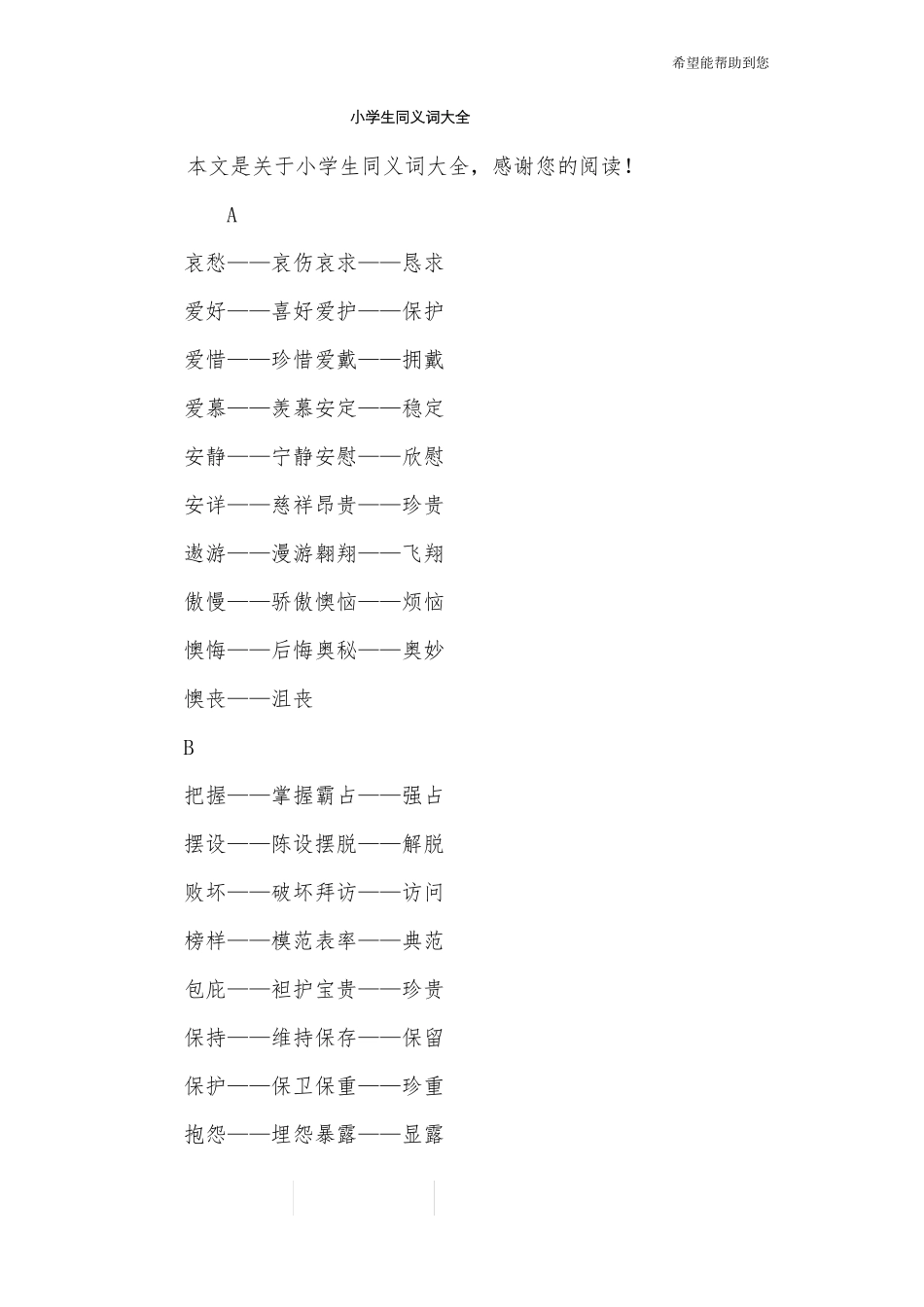 希望能帮助到您

小学生同义词大全

本文是关于小学生同义词大全，感谢您的阅读！

A

哀愁——哀伤哀求——恳求

爱好——喜好爱护——保护

爱惜——珍惜爱戴——拥戴

爱慕——羡慕安定——稳定

安静——宁静安慰——欣慰

安详——慈祥昂贵——珍贵

遨游——漫游翱翔——飞翔

傲慢——骄傲懊恼——烦恼

懊悔——后悔奥秘——奥妙

懊丧——沮丧

B

把握——掌握霸占——强占

摆设——陈设摆脱——解脱

败坏——破坏拜访——访问

榜样——模范表率——典范

包庇——袒护宝贵——珍贵

保持——维持保存——保留

保护——保卫保重——珍重

抱怨——埋怨暴露——显露